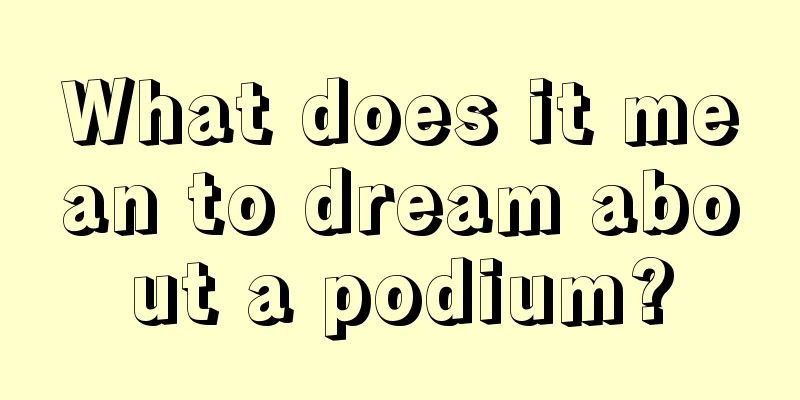 What does it mean to dream about a podium?